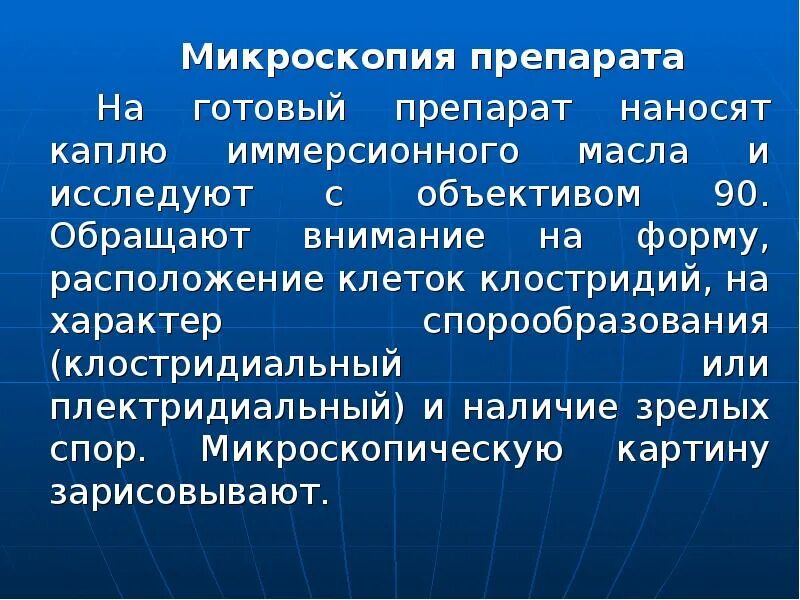 Микроскопия препарата

На готовый препарат наносят каплю иммерсионного масла и исследуют с объективом 90. Обращают внимание на форму, расположение клеток клостридий, на характер спорообразования (клостридиальный или плектридиальный) и наличие зрелых спор. Микроскопическую картину зарисовывают.